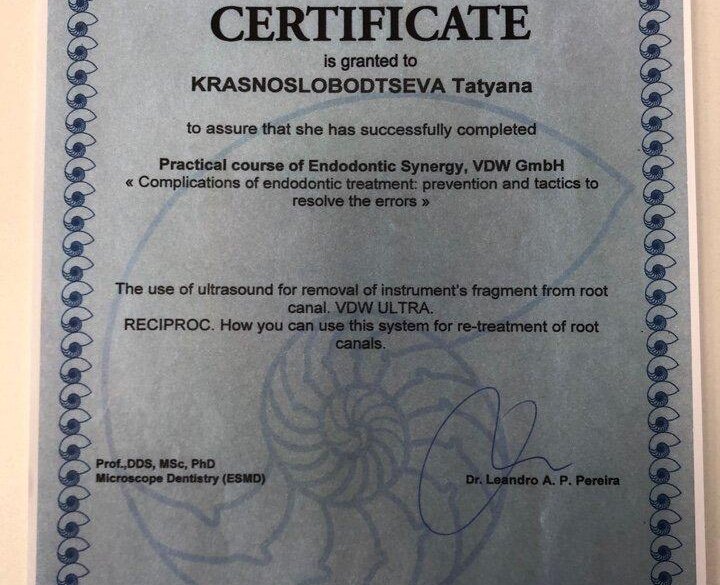 CERTIFICATE

is granted to

KRASNOSLOBODTSEVA Tatyana

to assure that she has successfully completed

Practical course of Endodontic Synergy, VDW GmbH
« Complications of endodontic treatment: prevention and tactics to resolve the errors »

The use of ultrasound for removal of instrument's fragment from root canal. VDW ULTRA.
RECIPROC. How you can use this system for re-treatment of root canals.

Prof.,DDS, MSc, PhD
Microscope Dentistry (ESMD)

Dr. Leandro A. P. Pereira